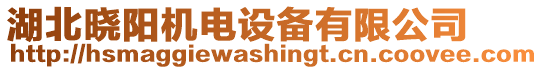 湖北晓阳机电设备有限公司
http://hsmaggiewashingt.cn.coovee.com